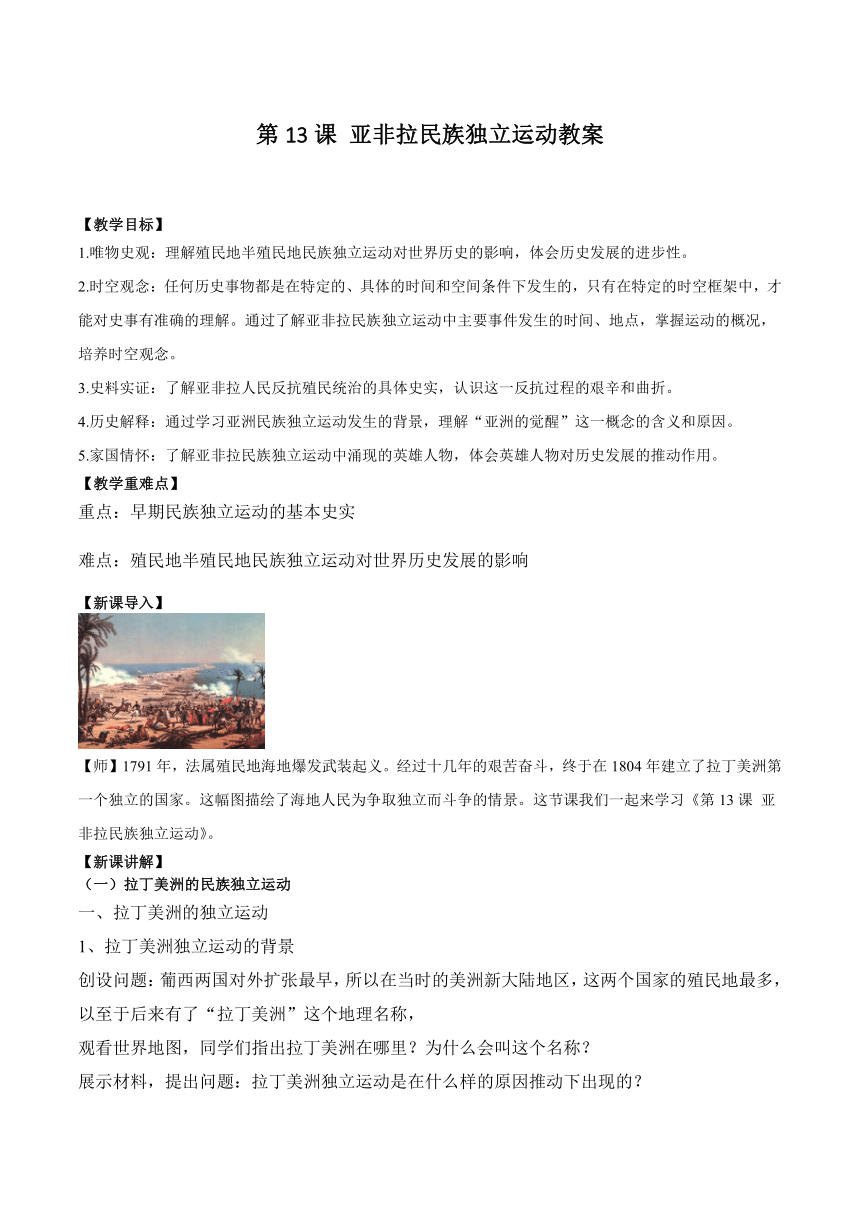 第 13 课 亚非拉民族独立运动教案

【教学目标】

1.唯物史观：理解殖民地半殖民地民族独立运动对世界历史的影响，体会历史发展的进步性。

2.时空观念：任何历史事物都是在特定的、具体的时间和空间条件下发生的，只有在特定的时空框架中，才能对史事有准确的理解。通过了解亚非拉民族独立运动中主要事件发生的时间、地点，掌握运动的概况，培养时空观念。

3.史料实证：了解亚非拉人民反抗殖民统治的具体史实，认识这一反抗过程的艰辛和曲折。

4.历史解释：通过学习亚洲民族独立运动发生的背景，理解“亚洲的觉醒”这一概念的含义和原因。

5.家国情怀：了解亚非拉民族独立运动中涌现的英雄人物，体会英雄人物对历史发展的推动作用。

【教学重难点】

重点：早期民族独立运动的基本史实

难点：殖民地半殖民地民族独立运动对世界历史发展的影响

【新课导入】

【师】1791 年，法属殖民地海地爆发武装起义。经过十几年的艰苦奋斗，终于在 1804 年建立了拉丁美洲第一个独立的国家。这幅图描绘了海地人民为争取独立而斗争的情景。这节课我们一起来学习《第 13 课 亚非拉民族独立运动》。

【新课讲解】

（一）拉丁美洲的民族独立运动

一、拉丁美洲的独立运动

1、拉丁美洲独立运动的背景

创设问题：葡西两国对外扩张最早，所以在当时的美洲新大陆地区，这两个国家的殖民地最多，以至于后来有了“拉丁美洲”这个地理名称，

观看世界地图，同学们指出拉丁美洲在哪里？为什么会叫这个名称？

展示材料，提出问题：拉丁美洲独立运动是在什么样的原因推动下出现的？